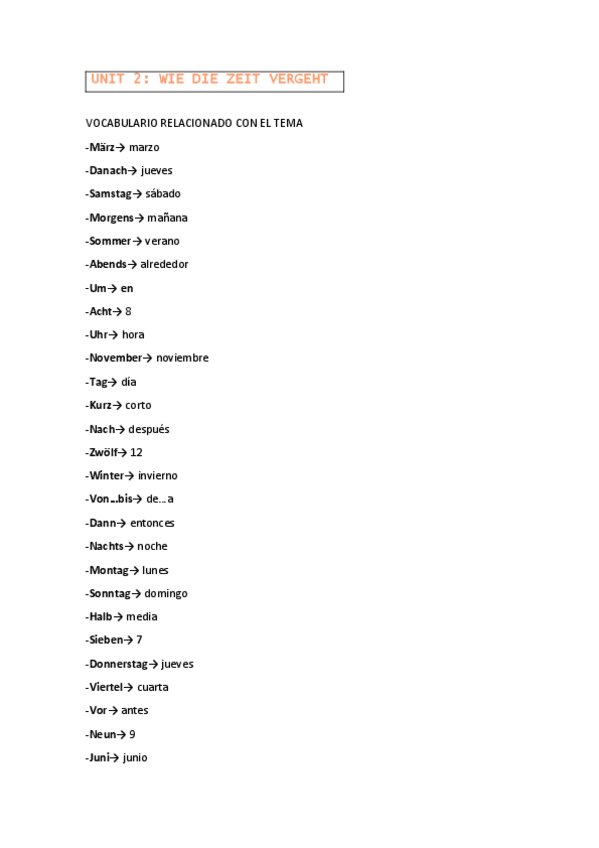 UNIT 2: WIE DIE ZEIT VERGEHT

VOCABULARIO RELACIONADO CON EL TEMA

-März→ marzo

-Danach→ jueves

-Samstag→ sábado

-Morgens→ mañana

-Sommer→ verano

-Abends→ alrededor

-Um→ en

-Acht→ 8

-Uhr→ hora

-November→ noviembre

-Tag→ día

-Kurz→ corto

-Nach→ después

-Zwölf→ 12

-Winter→ invierno

-Von…bis→ de…a

-Dann→ entonces

-Nachts→ noche

-Montag→ lunes

-Sonntag→ domingo

-Halb→ media

-Sieben→ 7

-Donnerstag→ jueves

-Viertel→ cuarta

-Vor→ antes

-Neun→ 9

-Juni→ junio